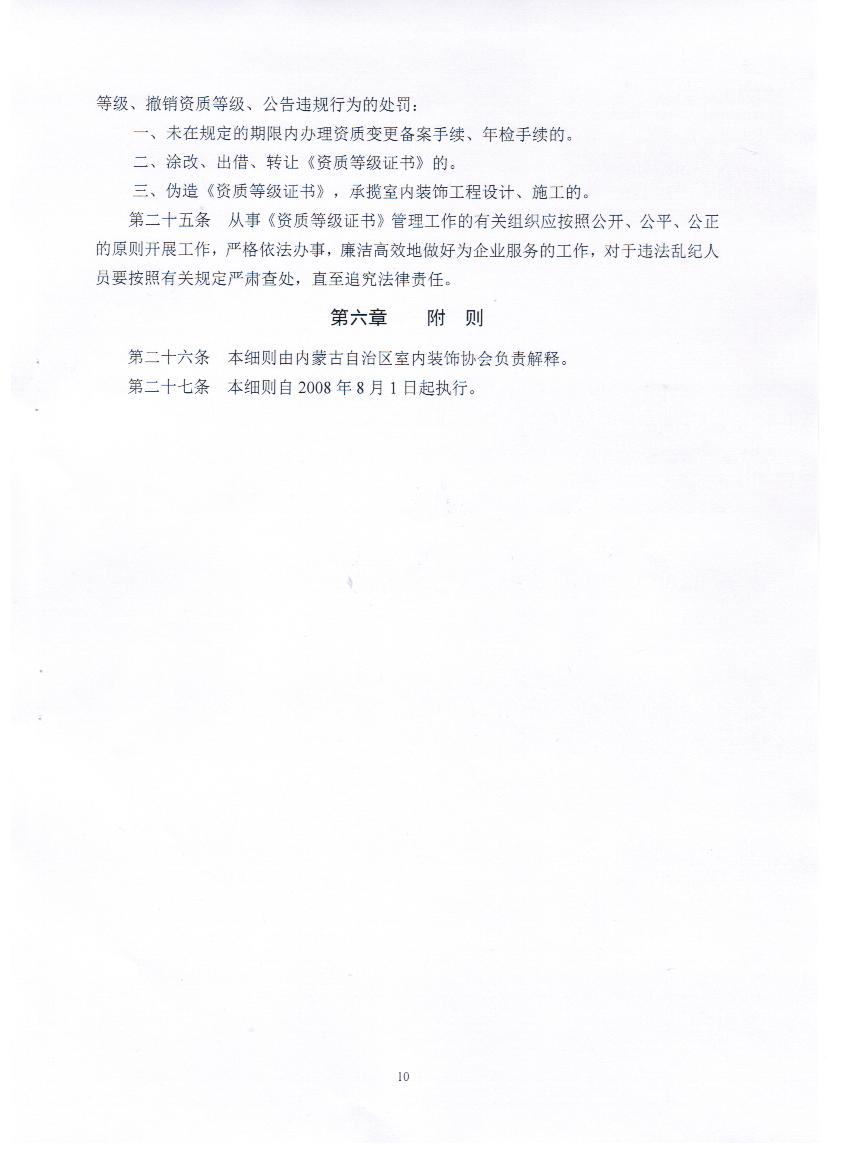 等级、撤销资质等级、公告违规行为的处罚：

一、未在规定的期限内办理资质变更备案手续、年检手续的。

二、涂改、出借、转让《资质等级证书》的。

三、伪造《资质等级证书》，承揽室内装饰工程设计、施工的。

第二十五条　从事《资质等级证书》管理工作的有关组织应按照公开、公平、公正的原则开展工作，严格依法办事，廉洁高效地做好为企业服务的工作，对于违法乱纪人员要按照有关规定严肃查处，直至追究法律责任。

第六章　　附　则

第二十六条　本细则由内蒙古自治区室内装饰协会负责解释。

第二十七条　本细则自 2008 年 8 月 1 日起执行。

10